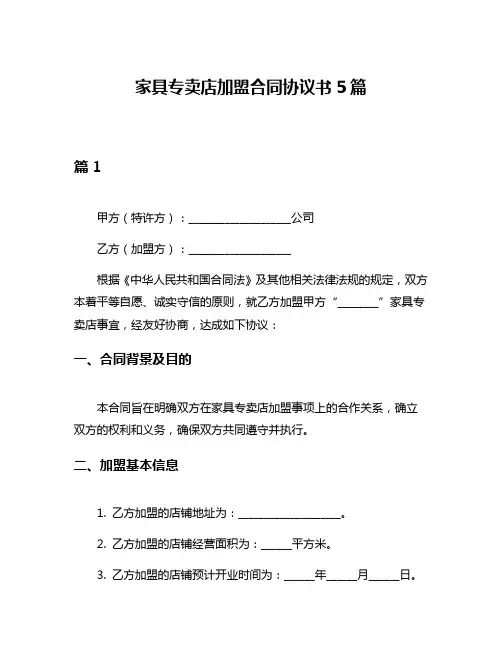 家具专卖店加盟合同协议书 5 篇

篇 1

甲方（特许方）：____________________公司

乙方（加盟方）：____________________

根据《中华人民共和国合同法》及其他相关法律法规的规定，双方本着平等自愿、诚实守信的原则，就乙方加盟甲方“________”家具专卖店事宜，经友好协商，达成如下协议：

一、合同背景及目的

本合同旨在明确双方在家具专卖店加盟事项上的合作关系，确立双方的权利和义务，确保双方共同遵守并执行。

二、加盟基本信息

1. 乙方加盟的店铺地址为：____________________。

2. 乙方加盟的店铺经营面积为：______平方米。

3. 乙方加盟的店铺预计开业时间为：______年______月______日。